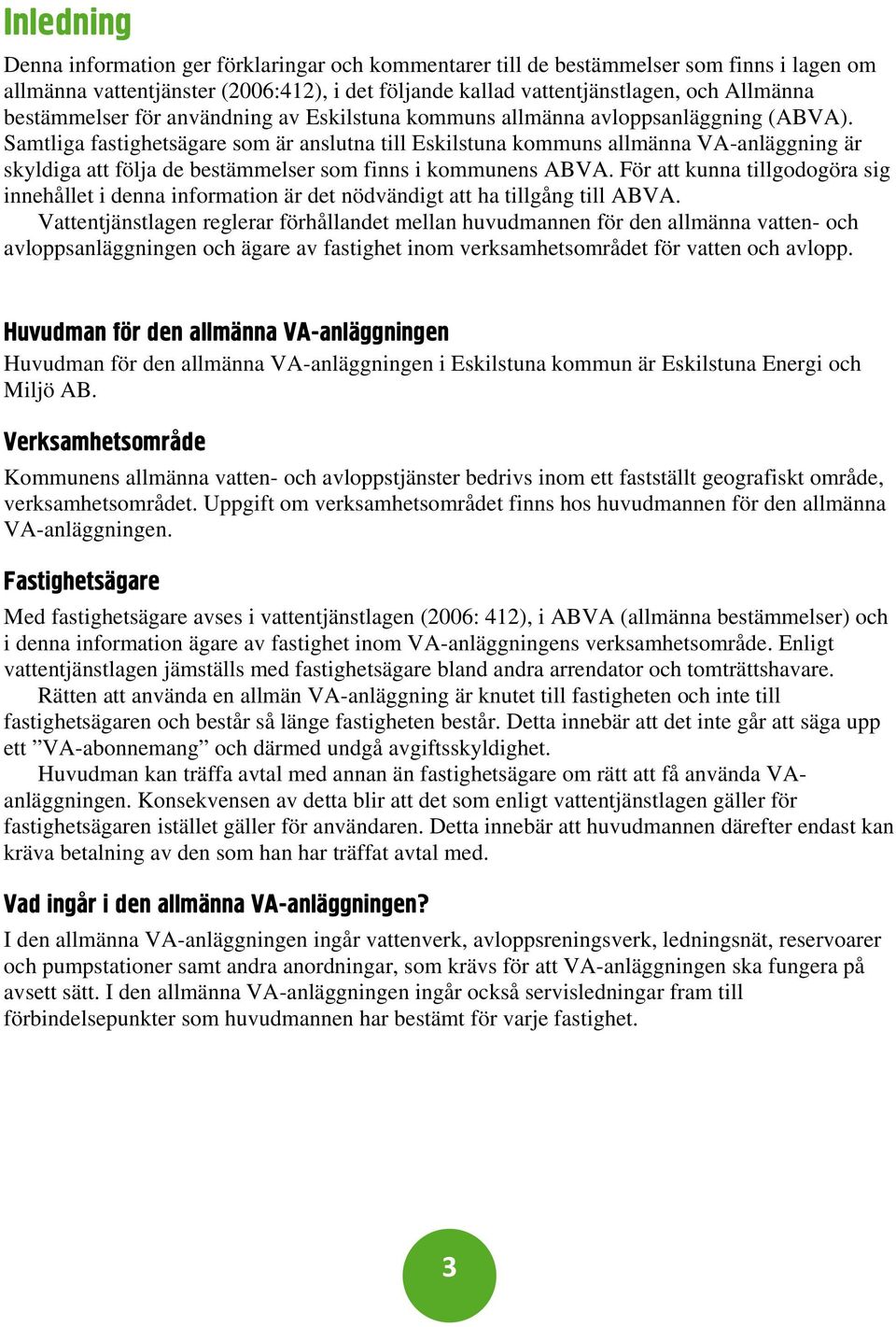 Inledning

Denna information ger förklaringar och kommentarer till de bestämmelser som finns i lagen om allmänna vattentjänster (2006:412), i det följande kallad vattentjänstlagen, och Allmänna bestämmelser för användning av Eskilstuna kommuns allmänna avloppsanläggning (ABVA). Samtliga fastighetsägare som är anslutna till Eskilstuna kommuns allmänna VA-anläggning är skyldiga att följa de bestämmelser som finns i kommunens ABVA. För att kunna tillgodogöra sig innehållet i denna information är det nödvändigt att ha tillgång till ABVA.

Vattentjänstlagen reglerar förhållandet mellan huvudmannen för den allmänna vatten- och avloppsanläggningen och ägare av fastighet inom verksamhetsområdet för vatten och avlopp.

Huvudman för den allmänna VA-anläggningen

Huvudman för den allmänna VA-anläggningen i Eskilstuna kommun är Eskilstuna Energi och Miljö AB.

Verksamhetsområde

Kommunens allmänna vatten- och avloppstjänster bedrivs inom ett fastställt geografiskt område, verksamhetsområdet. Uppgift om verksamhetsområdet finns hos huvudmannen för den allmänna VA-anläggningen.

Fastighetsägare

Med fastighetsägare avses i vattentjänstlagen (2006: 412), i ABVA (allmänna bestämmelser) och i denna information ägare av fastighet inom VA-anläggningens verksamhetsområde. Enligt vattentjänstlagen jämställs med fastighetsägare bland andra arrendator och tomträttshavare.

Rätten att använda en allmän VA-anläggning är knutet till fastigheten och inte till fastighetsägaren och består så länge fastigheten består. Detta innebär att det inte går att säga upp ett ”VA-abonnemang” och därmed undgå avgiftsskyldighet.

Huvudman kan träffa avtal med annan än fastighetsägare om rätt att få använda VA-anläggningen. Konsekvensen av detta blir att det som enligt vattentjänstlagen gäller för fastighetsägaren istället gäller för användaren. Detta innebär att huvudmannen därefter endast kan kräva betalning av den som han har träffat avtal med.

Vad ingår i den allmänna VA-anläggningen?

I den allmänna VA-anläggningen ingår vattenverk, avloppsreningsverk, ledningsnät, reservoarer och pumpstationer samt andra anordningar, som krävs för att VA-anläggningen ska fungera på avsett sätt. I den allmänna VA-anläggningen ingår också servisledningar fram till förbindelsepunkter som huvudmannen har bestämt för varje fastighet.

3